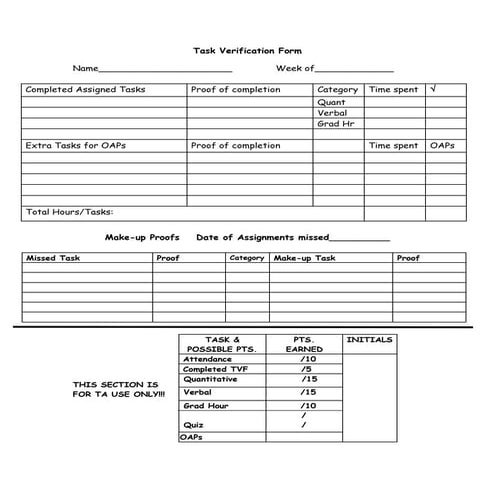 Task Verification Form

Name________________________ Week of______________

| Completed Assigned Tasks | Proof of completion | Category | Time spent | √ |
|---|---|---|---|---|
| | | Quant | | |
| | | Verbal | | |
| | | Grad Hr | | |
| | | | | |
| Extra Tasks for OAPs | Proof of completion | | Time spent | OAPs |
| | | | | |
| | | | | |
| | | | | |
| | | | | |
| | | | | |
| Total Hours/Tasks: | | | | |

Make-up Proofs Date of Assignments missed___________

| Missed Task | Proof | Category | Make-up Task | Proof |
|---|---|---|---|---|
| | | | | |
| | | | | |
| | | | | |
| | | | | |
| | | | | |
| | | | | |

THIS SECTION IS FOR TA USE ONLY!!!

| TASK & POSSIBLE PTS. | PTS. EARNED | INITIALS |
|---|---|---|
| Attendance | /10 | |
| Completed TVF | /5 | |
| Quantitative | /15 | |
| Verbal | /15 | |
| Grad Hour | /10 | |
| Quiz | / / | |
| OAPs | | |